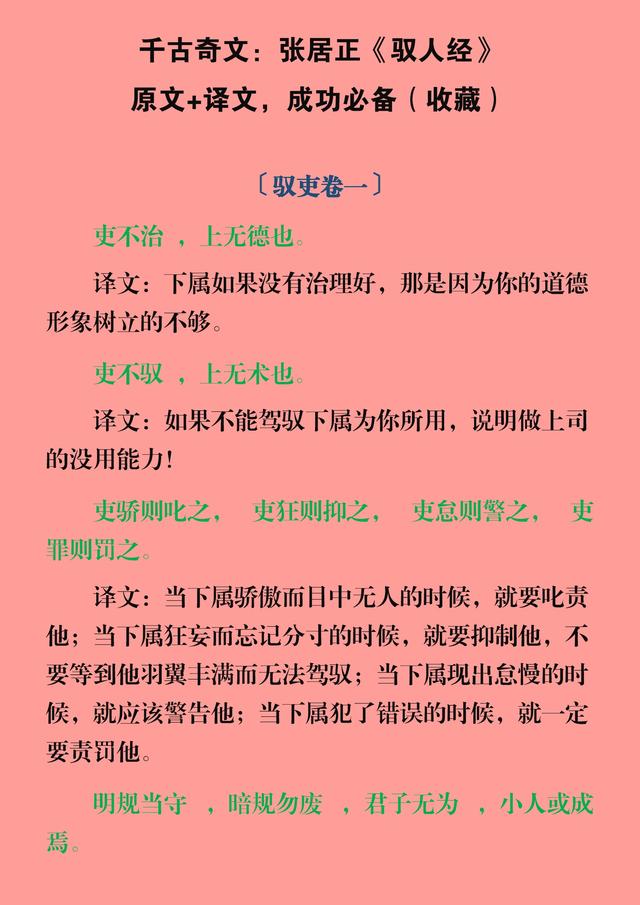 千古奇文：张居正《驭人经》

原文+译文，成功必备（收藏）

〔驭吏卷一〕

吏不治 ，上无德也。

译文：下属如果没有治理好，那是因为你的道德形象树立的不够。

吏不驭 ，上无术也。

译文：如果不能驾驭下属为你所用，说明做上司的没用能力！

吏骄则叱之， 吏狂则抑之， 吏怠则警之， 吏罪则罚之。

译文：当下属骄傲而目中无人的时候，就要叱责他；当下属狂妄而忘记分寸的时候，就要抑制他，不要等到他羽翼丰满而无法驾驭；当下属现出怠慢的时候，就应该警告他；当下属犯了错误的时候，就一定要责罚他。

明规当守 ，暗规勿废 ，君子无为 ，小人或成焉。